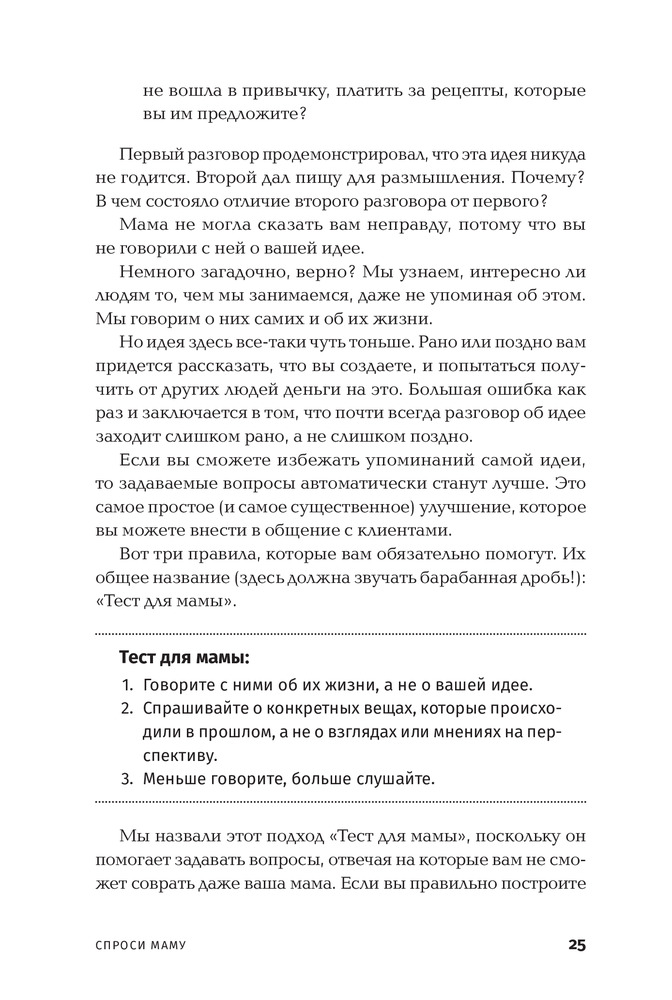 не вошла в привычку, платить за рецепты, которые вы им предложите?

Первый разговор продемонстрировал, что эта идея никуда не годится. Второй дал пищу для размышления. Почему? В чем состояло отличие второго разговора от первого?

Мама не могла сказать вам неправду, потому что вы не говорили с ней о вашей идее.

Немного загадочно, верно? Мы узнаем, интересно ли людям то, чем мы занимаемся, даже не упоминая об этом. Мы говорим о них самих и об их жизни.

Но идея здесь все-таки чуть тоньше. Рано или поздно вам придется рассказать, что вы создаете, и попытаться получить от других людей деньги на это. Большая ошибка как раз и заключается в том, что почти всегда разговор об идее заходит слишком рано, а не слишком поздно.

Если вы сможете избежать упоминаний самой идеи, то задаваемые вопросы автоматически станут лучше. Это самое простое (и самое существенное) улучшение, которое вы можете внести в общение с клиентами.

Вот три правила, которые вам обязательно помогут. Их общее название (здесь должна звучать барабанная дробь!): «Тест для мамы».

Тест для мамы:
1. Говорите с ними об их жизни, а не о вашей идее.
2. Спрашивайте о конкретных вещах, которые происходили в прошлом, а не о взглядах или мнениях на перспективу.
3. Меньше говорите, больше слушайте.

Мы назвали этот подход «Тест для мамы», поскольку он помогает задавать вопросы, отвечая на которые вам не сможет соврать даже ваша мама. Если вы правильно построите

СПРОСИ МАМУ 25